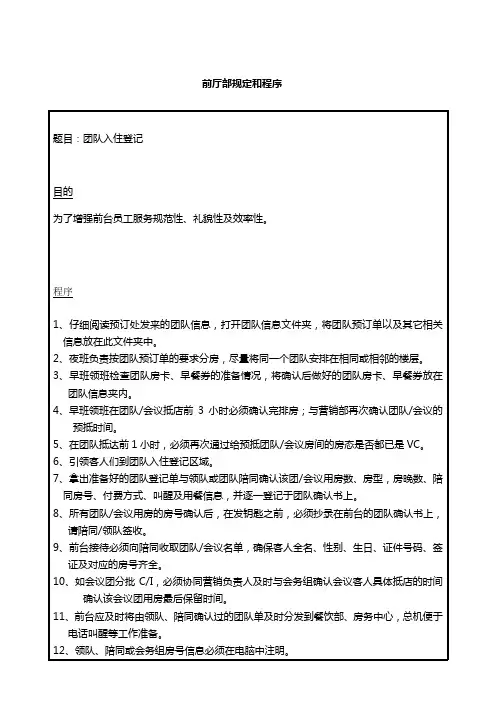 前厅部规定和程序

题目：团队入住登记

目的

为了增强前台员工服务规范性、礼貌性及效率性。

程序

1、仔细阅读预订处发来的团队信息，打开团队信息文件夹，将团队预订单以及其它相关信息放在此文件夹中。

2、夜班负责按团队预订单的要求分房，尽量将同一个团队安排在相同或相邻的楼层。

3、早班领班检查团队房卡、早餐券的准备情况，将确认后做好的团队房卡、早餐券放在团队信息夹内。

4、早班领班在团队/会议抵店前 3 小时必须确认完排房；与营销部再次确认团队/会议的预抵时间。

5、在团队抵达前 1 小时，必须再次通过给预抵团队/会议房间的房态是否都已是 VC。

6、引领客人们到团队入住登记区域。

7、拿出准备好的团队登记单与领队或团队陪同确认该团/会议用房数、房型，房晚数、陪同房号、付费方式、叫醒及用餐信息，并逐一登记于团队确认书上。

8、所有团队/会议用房的房号确认后，在发钥匙之前，必须抄录在前台的团队确认书上，请陪同/领队签收。

9、前台接待必须向陪同收取团队/会议名单，确保客人全名、性别、生日、证件号码、签证及对应的房号齐全。

10、如会议团分批 C/I，必须协同营销负责人及时与会务组确认会议客人具体抵店的时间确认该会议团用房最后保留时间。

11、前台应及时将由领队、陪同确认过的团队单及时分发到餐饮部、房务中心，总机便于电话叫醒等工作准备。

12、领队、陪同或会务组房号信息必须在电脑中注明。